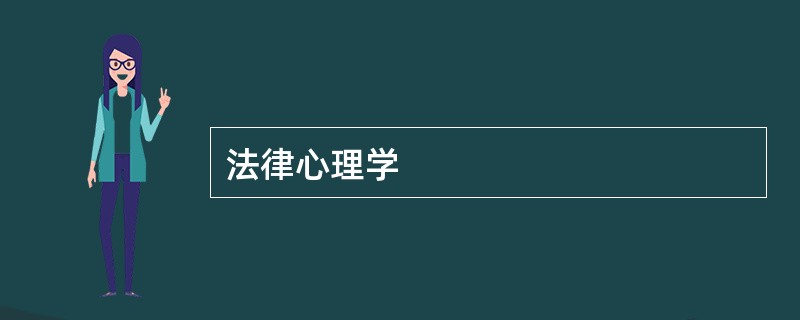 法律心理学